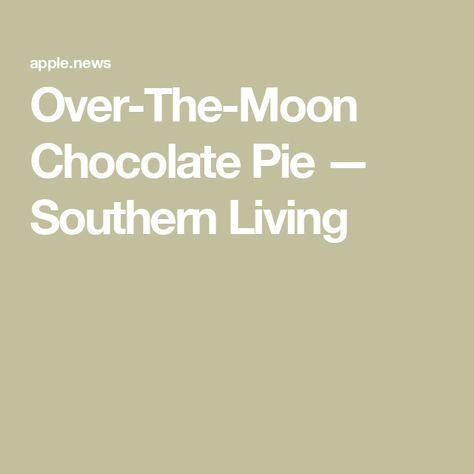 apple.news

Over-The-Moon Chocolate Pie — Southern Living